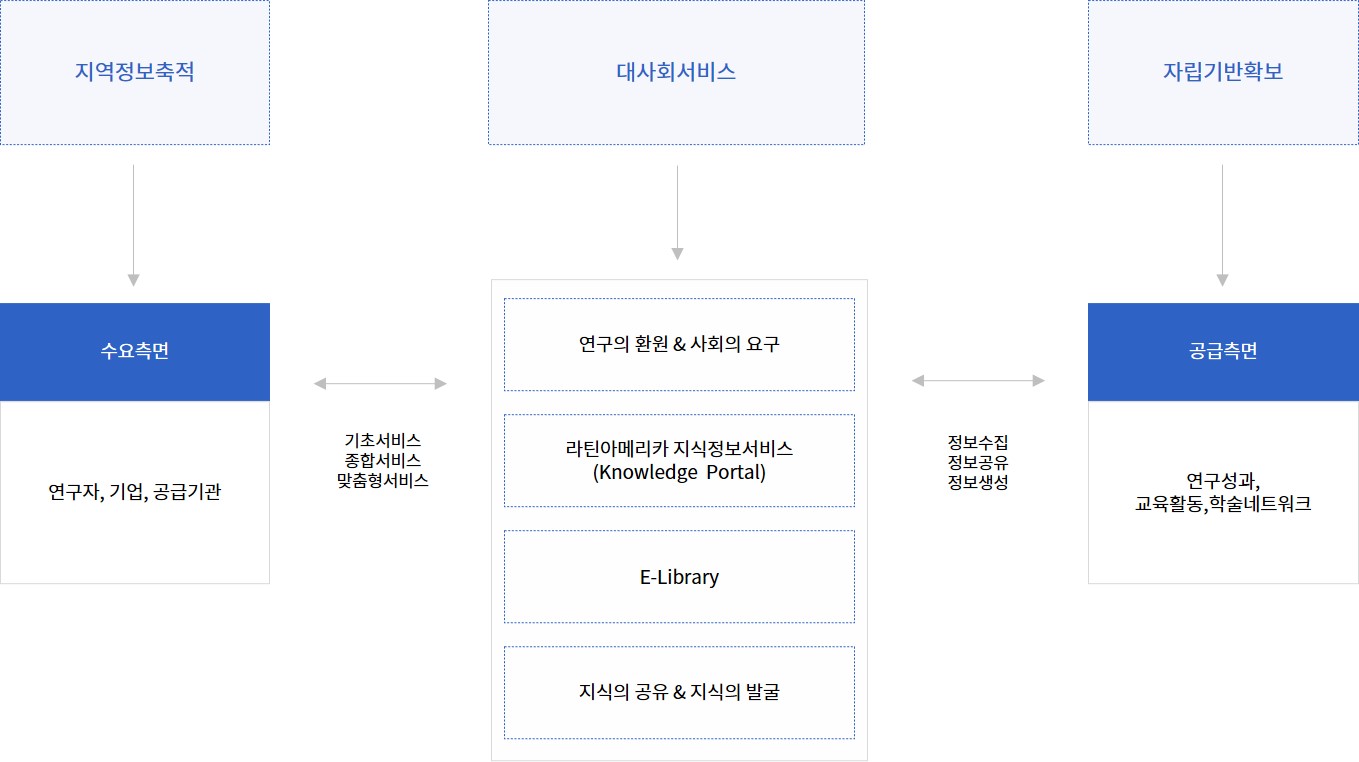 지역정보축적

대사회서비스

자립기반확보

수요측면

연구자, 기업, 공급기관

기초서비스
종합서비스
맞춤형서비스

연구의 환원 & 사회의 요구

라틴아메리카 지식정보서비스
(Knowledge Portal)

E-Library

지식의 공유 & 지식의 발굴

정보수집
정보공유
정보생성

공급측면

연구성과,
교육활동,학술네트워크